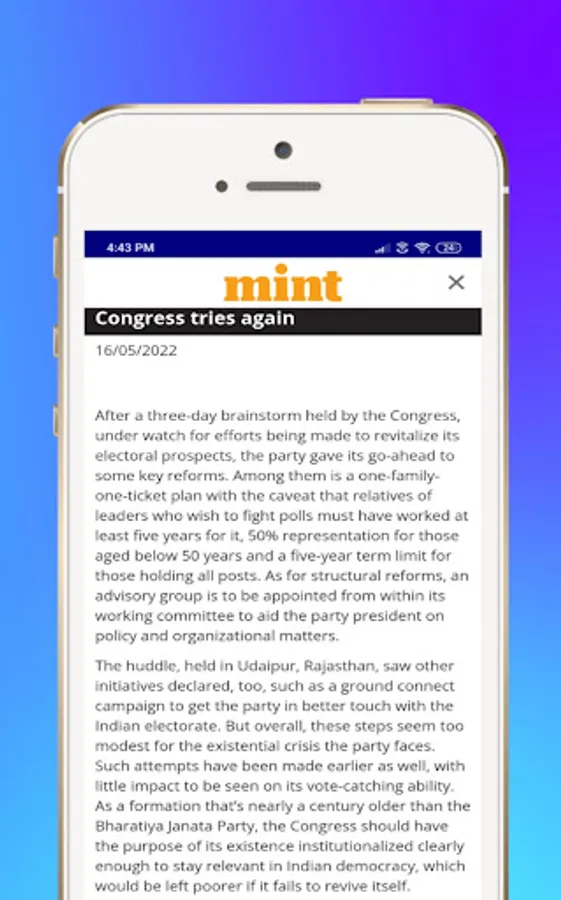 4:43 PM

24

mint

×

Congress tries again

16/05/2022

After a three-day brainstorm held by the Congress, under watch for efforts being made to revitalize its electoral prospects, the party gave its go-ahead to some key reforms. Among them is a one-family-one-ticket plan with the caveat that relatives of leaders who wish to fight polls must have worked at least five years for it, 50% representation for those aged below 50 years and a five-year term limit for those holding all posts. As for structural reforms, an advisory group is to be appointed from within its working committee to aid the party president on policy and organizational matters.

The huddle, held in Udaipur, Rajasthan, saw other initiatives declared, too, such as a ground connect campaign to get the party in better touch with the Indian electorate. But overall, these steps seem too modest for the existential crisis the party faces. Such attempts have been made earlier as well, with little impact to be seen on its vote-catching ability. As a formation that's nearly a century older than the Bharatiya Janata Party, the Congress should have the purpose of its existence institutionalized clearly enough to stay relevant in Indian democracy, which would be left poorer if it fails to revive itself.